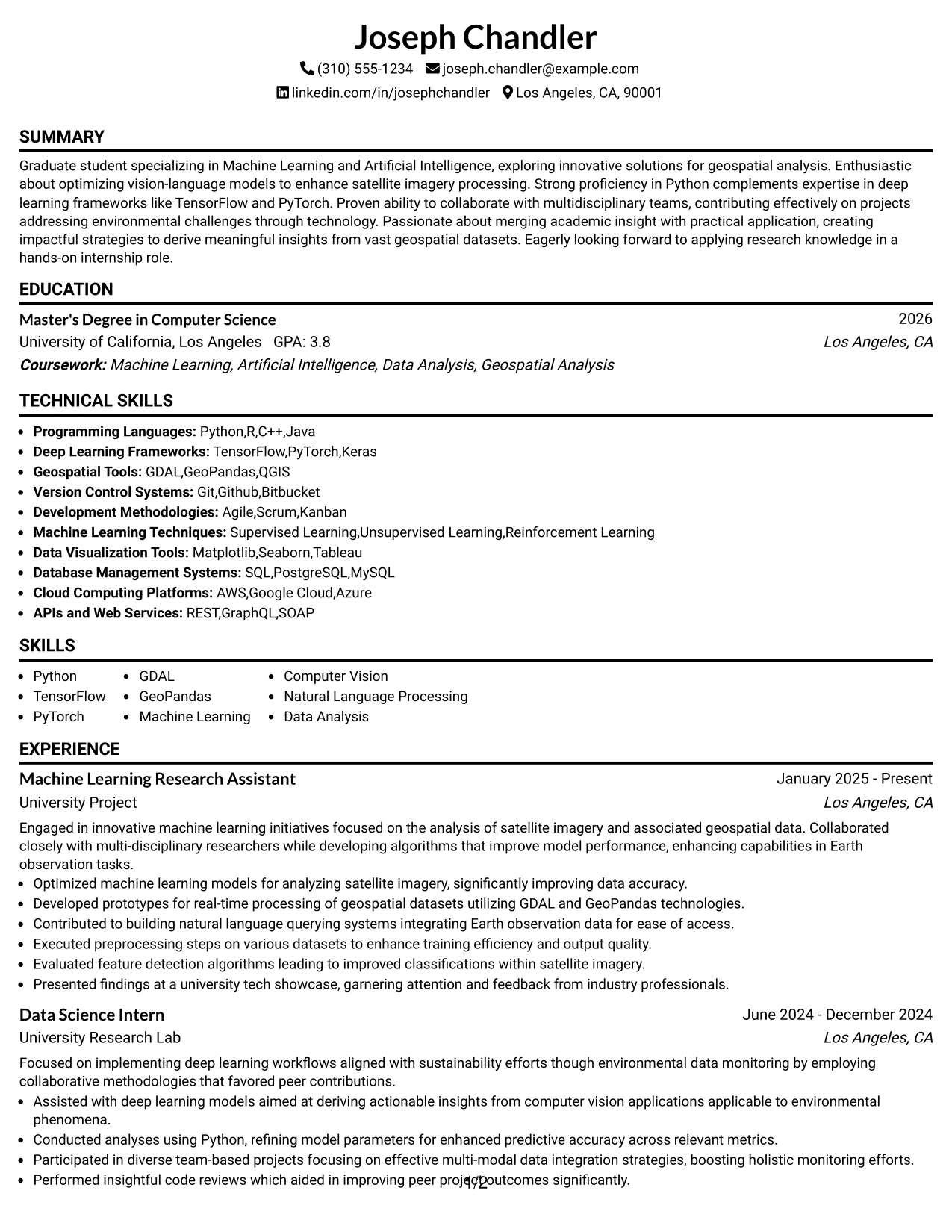 Joseph Chandler
(310) 555-1234 joseph.chandler@example.com
linkedin.com/in/josephchandler Los Angeles, CA, 90001

SUMMARY

Graduate student specializing in Machine Learning and Artificial Intelligence, exploring innovative solutions for geospatial analysis. Enthusiastic about optimizing vision-language models to enhance satellite imagery processing. Strong proficiency in Python complements expertise in deep learning frameworks like TensorFlow and PyTorch. Proven ability to collaborate with multidisciplinary teams, contributing effectively on projects addressing environmental challenges through technology. Passionate about merging academic insight with practical application, creating impactful strategies to derive meaningful insights from vast geospatial datasets. Eagerly looking forward to applying research knowledge in a hands-on internship role.

EDUCATION

Master's Degree in Computer Science 2026
University of California, Los Angeles GPA: 3.8 Los Angeles, CA
Coursework: Machine Learning, Artificial Intelligence, Data Analysis, Geospatial Analysis

TECHNICAL SKILLS

• Programming Languages: Python,R,C++,Java
• Deep Learning Frameworks: TensorFlow,PyTorch,Keras
• Geospatial Tools: GDAL,GeoPandas,QGIS
• Version Control Systems: Git,Github,Bitbucket
• Development Methodologies: Agile,Scrum,Kanban
• Machine Learning Techniques: Supervised Learning,Unsupervised Learning,Reinforcement Learning
• Data Visualization Tools: Matplotlib,Seaborn,Tableau
• Database Management Systems: SQL,PostgreSQL,MySQL
• Cloud Computing Platforms: AWS,Google Cloud,Azure
• APIs and Web Services: REST,GraphQL,SOAP

SKILLS

• Python
• TensorFlow
• PyTorch
• GDAL
• GeoPandas
• Machine Learning
• Computer Vision
• Natural Language Processing
• Data Analysis

EXPERIENCE

Machine Learning Research Assistant January 2025 - Present
University Project Los Angeles, CA

Engaged in innovative machine learning initiatives focused on the analysis of satellite imagery and associated geospatial data. Collaborated closely with multi-disciplinary researchers while developing algorithms that improve model performance, enhancing capabilities in Earth observation tasks.
• Optimized machine learning models for analyzing satellite imagery, significantly improving data accuracy.
• Developed prototypes for real-time processing of geospatial datasets utilizing GDAL and GeoPandas technologies.
• Contributed to building natural language querying systems integrating Earth observation data for ease of access.
• Executed preprocessing steps on various datasets to enhance training efficiency and output quality.
• Evaluated feature detection algorithms leading to improved classifications within satellite imagery.
• Presented findings at a university tech showcase, garnering attention and feedback from industry professionals.

Data Science Intern June 2024 - December 2024
University Research Lab Los Angeles, CA

Focused on implementing deep learning workflows aligned with sustainability efforts though environmental data monitoring by employing collaborative methodologies that favored peer contributions.
• Assisted with deep learning models aimed at deriving actionable insights from computer vision applications applicable to environmental phenomena.
• Conducted analyses using Python, refining model parameters for enhanced predictive accuracy across relevant metrics.
• Participated in diverse team-based projects focusing on effective multi-modal data integration strategies, boosting holistic monitoring efforts.
• Performed insightful code reviews which aided in improving peer project outcomes significantly.

1/2